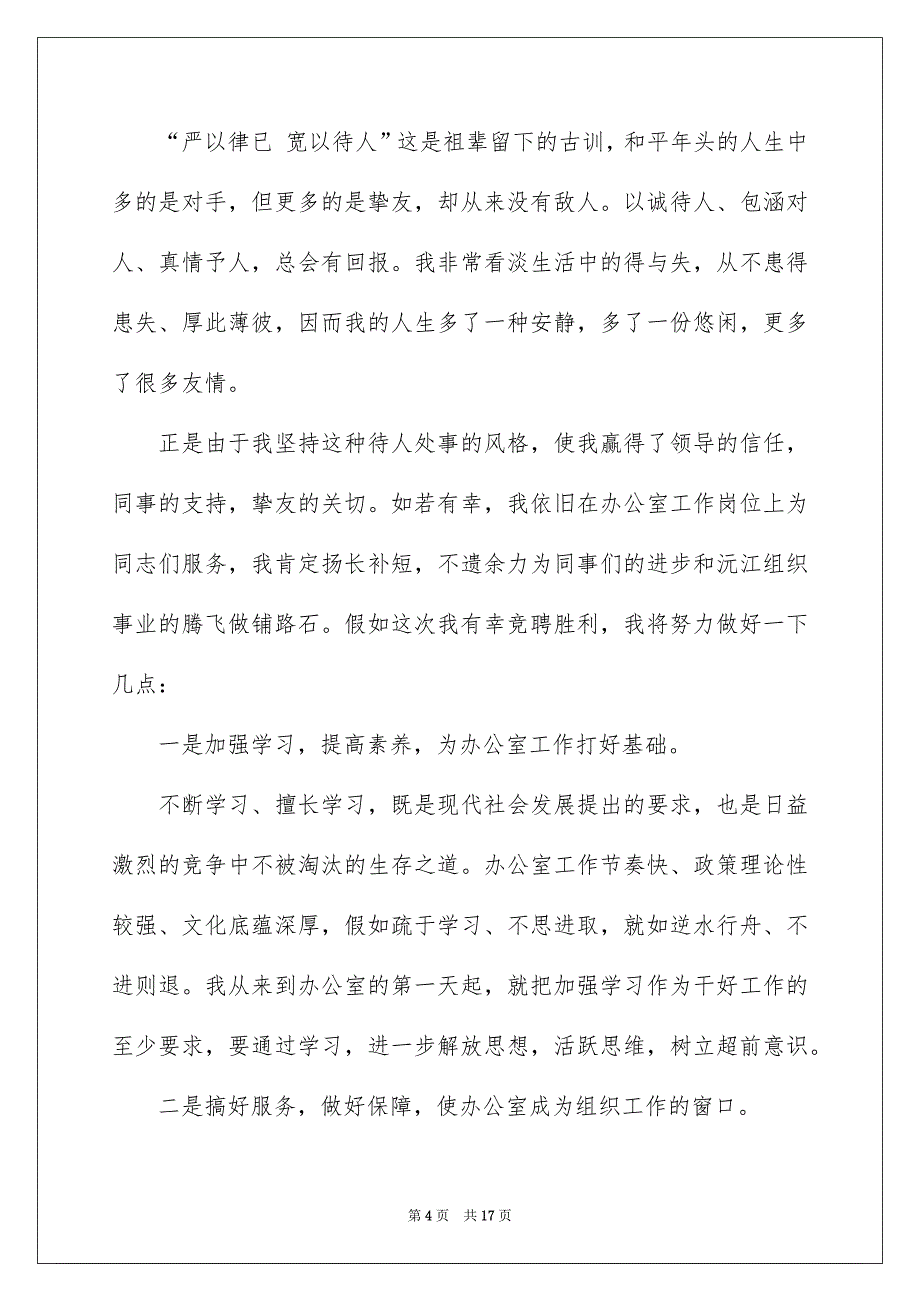 “严以律已 宽以待人”这是祖辈留下的古训，和平年头的人生中多的是对手，但更多的是挚友，却从来没有敌人。以诚待人、包涵对人、真情予人，总会有回报。我非常看淡生活中的得与失，从不患得患失、厚此薄彼，因而我的人生多了一种安静，多了一份悠闲，更多了很多友情。

正是由于我坚持这种待人处事的风格，使我赢得了领导的信任，同事的支持，挚友的关切。如若有幸，我依旧在办公室工作岗位上为同志们服务，我肯定扬长补短，不遗余力为同事们的进步和沅江组织事业的腾飞做铺路石。假如这次我有幸竞聘胜利，我将努力做好一下几点：

一是加强学习，提高素养，为办公室工作打好基础。

不断学习、擅长学习，既是现代社会发展提出的要求，也是日益激烈的竞争中不被淘汰的生存之道。办公室工作节奏快、政策理论性较强、文化底蕴深厚，假如疏于学习、不思进取，就如逆水行舟、不进则退。我从来到办公室的第一天起，就把加强学习作为干好工作的至少要求，要通过学习，进一步解放思想，活跃思维，树立超前意识。

二是搞好服务，做好保障，使办公室成为组织工作的窗口。

第 4 页 共 17 页